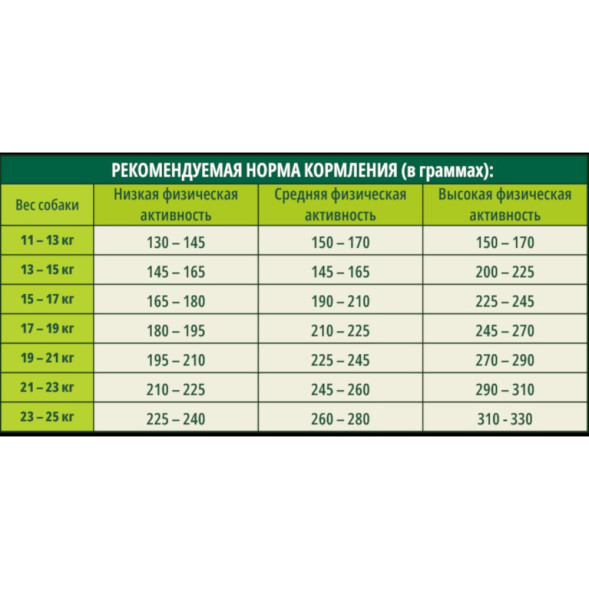 РЕКОМЕНДУЕМАЯ НОРМА КОРМЛЕНИЯ (в граммах):

| Вес собаки | Низкая физическая активность | Средняя физическая активность | Высокая физическая активность |
|---|---|---|---|
| 11 – 13 кг | 130 – 145 | 150 – 170 | 150 – 170 |
| 13 – 15 кг | 145 – 165 | 145 – 165 | 200 – 225 |
| 15 – 17 кг | 165 – 180 | 190 – 210 | 225 – 245 |
| 17 – 19 кг | 180 – 195 | 210 – 225 | 245 – 270 |
| 19 – 21 кг | 195 – 210 | 225 – 245 | 270 – 290 |
| 21 – 23 кг | 210 – 225 | 245 – 260 | 290 – 310 |
| 23 – 25 кг | 225 – 240 | 260 – 280 | 310 - 330 |